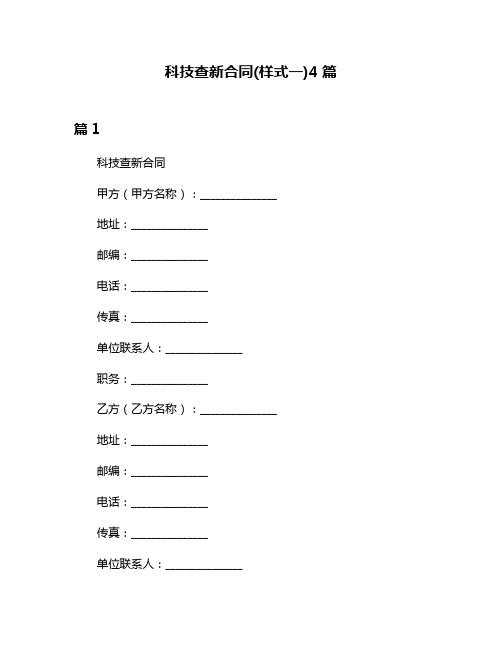 科技查新合同(样式一)4 篇

篇 1

科技查新合同

甲方（甲方名称）：______________

地址：______________

邮编：______________

电话：______________

传真：______________

单位联系人：______________

职务：______________

乙方（乙方名称）：______________

地址：______________

邮编：______________

电话：______________

传真：______________

单位联系人：______________